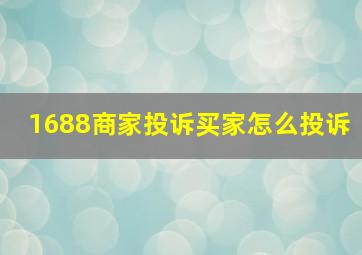 1688商家投诉买家怎么投诉